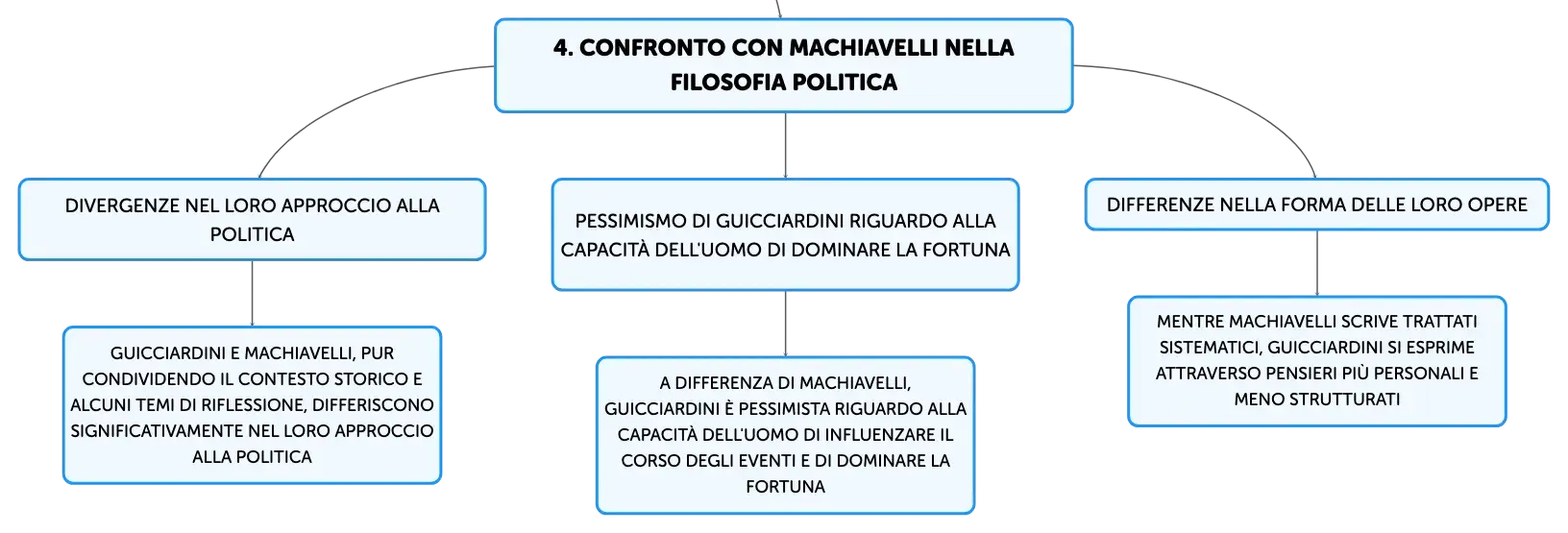 4. CONFRONTO CON MACHIAVELLI NELLA FILOSOFIA POLITICA

DIVERGENZE NEL LORO APPROCCIO ALLA POLITICA

GUICCIARDINI E MACHIAVELLI, PUR CONDIVIDENDO IL CONTESTO STORICO E ALCUNI TEMI DI RIFLESSIONE, DIFFERISCONO SIGNIFICATIVAMENTE NEL LORO APPROCCIO ALLA POLITICA

PESSIMISMO DI GUICCIARDINI RIGUARDO ALLA CAPACITÀ DELL'UOMO DI DOMINARE LA FORTUNA

A DIFFERENZA DI MACHIAVELLI, GUICCIARDINI È PESSIMISTA RIGUARDO ALLA CAPACITÀ DELL'UOMO DI INFLUENZARE IL CORSO DEGLI EVENTI E DI DOMINARE LA FORTUNA

DIFFERENZE NELLA FORMA DELLE LORO OPERE

MENTRE MACHIAVELLI SCRIVE TRATTATI SISTEMATICI, GUICCIARDINI SI ESPRIME ATTRAVERSO PENSIERI PIÙ PERSONALI E MENO STRUTTURATI